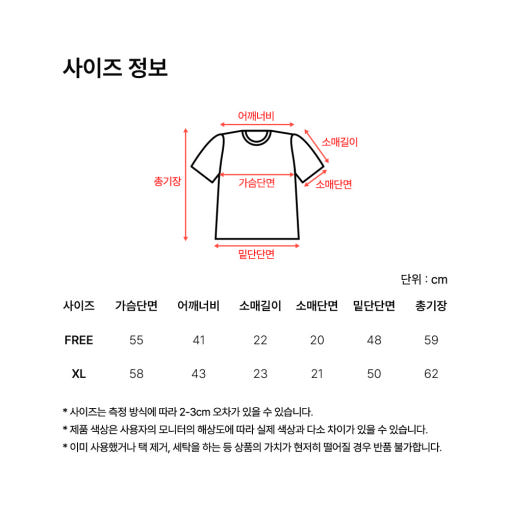 사이즈 정보

어깨너비
소매길이
총기장
가슴단면
소매단면
밑단단면

단위 : cm

| 사이즈 | 가슴단면 | 어깨너비 | 소매길이 | 소매단면 | 밑단단면 | 총기장 |
|---|---|---|---|---|---|---|
| FREE | 55 | 41 | 22 | 20 | 48 | 59 |
| XL | 58 | 43 | 23 | 21 | 50 | 62 |

* 사이즈는 측정 방식에 따라 2-3cm 오차가 있을 수 있습니다.
* 제품 색상은 사용자의 모니터의 해상도에 따라 실제 색상과 다소 차이가 있을 수 있습니다.
* 이미 사용했거나 택 제거, 세탁을 하는 등 상품의 가치가 현저히 떨어질 경우 반품 불가합니다.